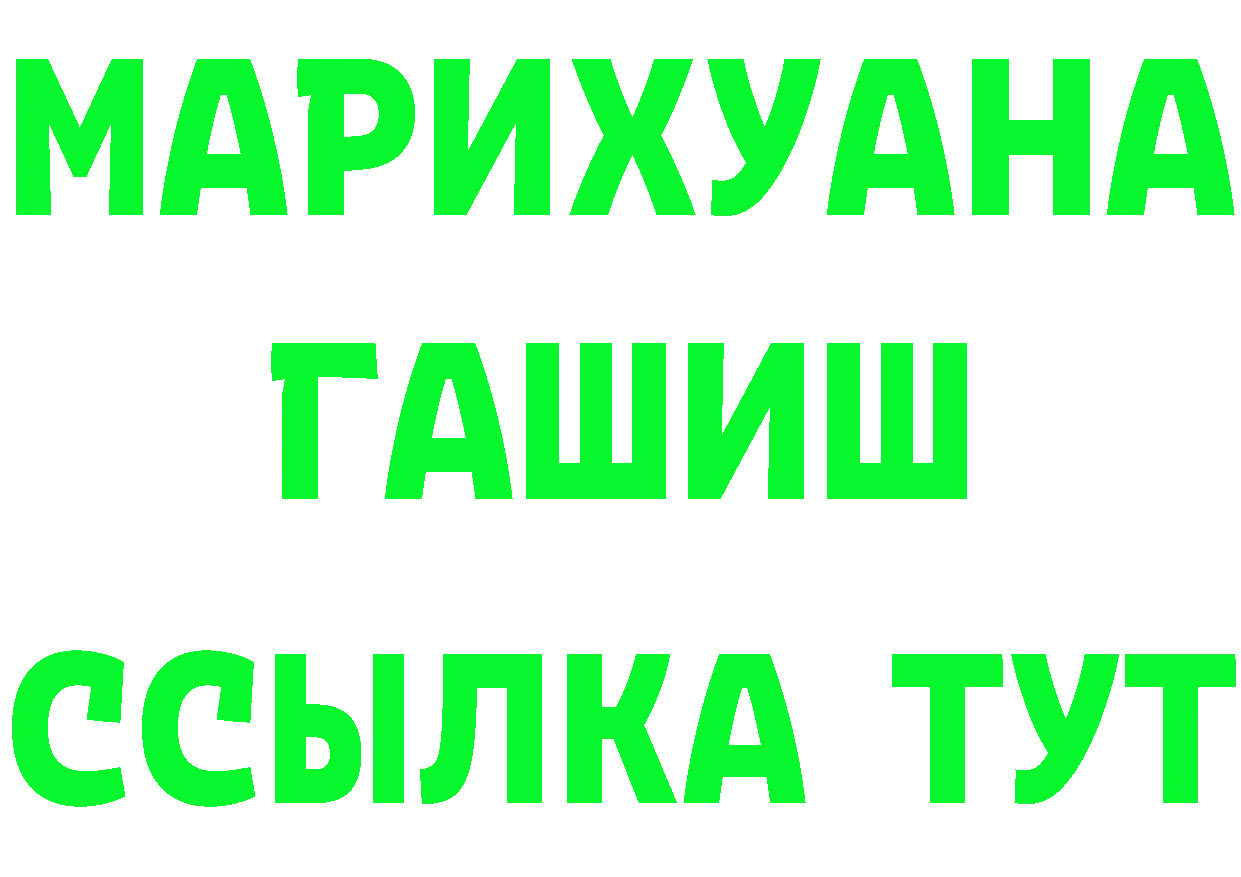 МАРИХУАНА
ГАШИШ
ССЫЛКА ТУТ